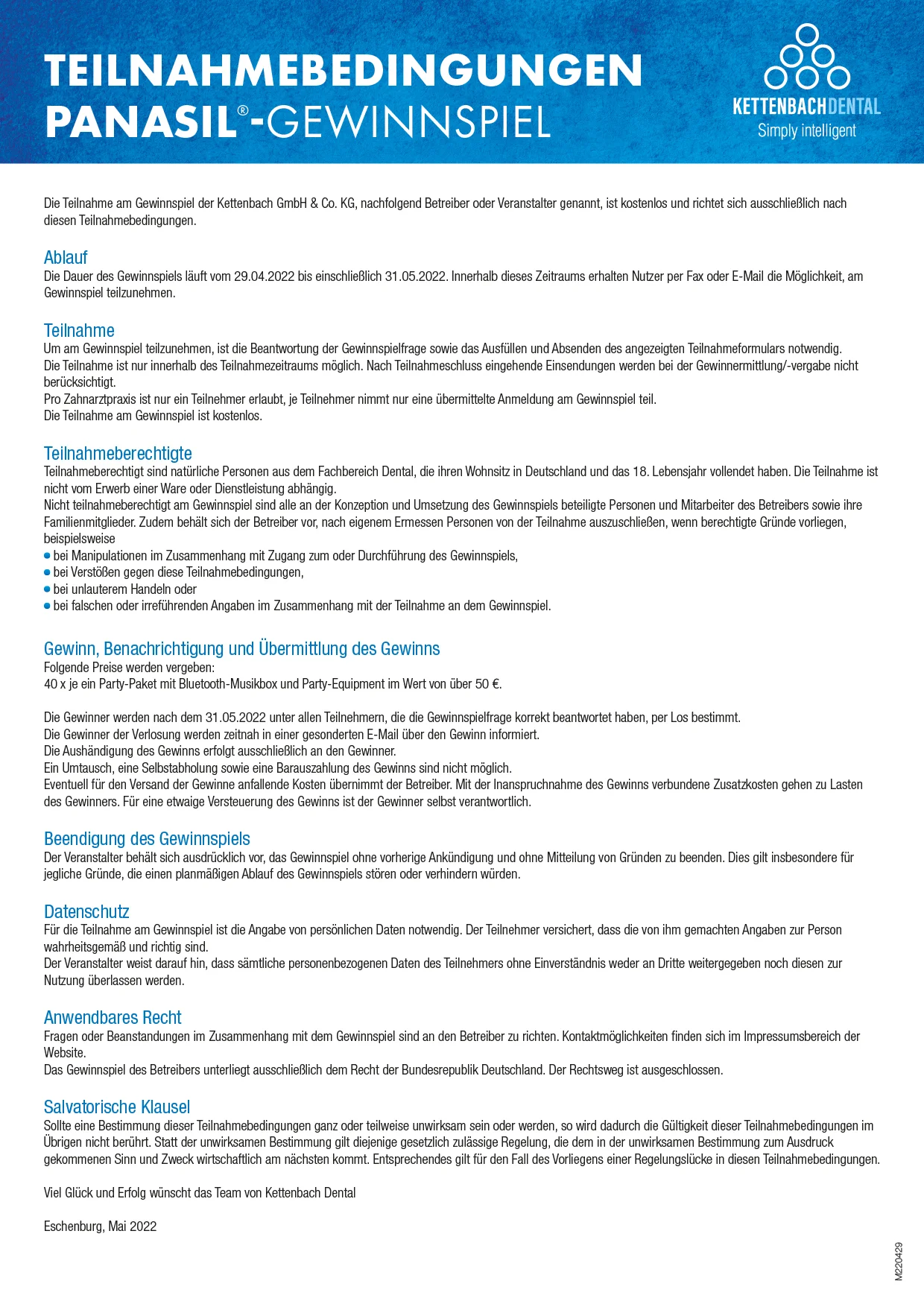 TEILNAHMEBEDINGUNGEN
PANASIL®-GEWINNSPIEL

KETTENBACHDENTAL
Simply intelligent

Die Teilnahme am Gewinnspiel der Kettenbach GmbH & Co. KG, nachfolgend Betreiber oder Veranstalter genannt, ist kostenlos und richtet sich ausschließlich nach diesen Teilnahmebedingungen.

Ablauf
Die Dauer des Gewinnspiels läuft vom 29.04.2022 bis einschließlich 31.05.2022. Innerhalb dieses Zeitraums erhalten Nutzer per Fax oder E-Mail die Möglichkeit, am Gewinnspiel teilzunehmen.

Teilnahme
Um am Gewinnspiel teilzunehmen, ist die Beantwortung der Gewinnspielfrage sowie das Ausfüllen und Absenden des angezeigten Teilnahmeformulars notwendig.
Die Teilnahme ist nur innerhalb des Teilnahmezeitraums möglich. Nach Teilnahmeschluss eingehende Einsendungen werden bei der Gewinnermittlung/-vergabe nicht berücksichtigt.
Pro Zahnarztpraxis ist nur ein Teilnehmer erlaubt, je Teilnehmer nimmt nur eine übermittelte Anmeldung am Gewinnspiel teil.
Die Teilnahme am Gewinnspiel ist kostenlos.

Teilnahmeberechtigte
Teilnahmeberechtigt sind natürliche Personen aus dem Fachbereich Dental, die ihren Wohnsitz in Deutschland und das 18. Lebensjahr vollendet haben. Die Teilnahme ist nicht vom Erwerb einer Ware oder Dienstleistung abhängig.
Nicht teilnahmeberechtigt am Gewinnspiel sind alle an der Konzeption und Umsetzung des Gewinnspiels beteiligte Personen und Mitarbeiter des Betreibers sowie ihre Familienmitglieder. Zudem behält sich der Betreiber vor, nach eigenem Ermessen Personen von der Teilnahme auszuschließen, wenn berechtigte Gründe vorliegen, beispielsweise
• bei Manipulationen im Zusammenhang mit Zugang zum oder Durchführung des Gewinnspiels,
• bei Verstößen gegen diese Teilnahmebedingungen,
• bei unlauterem Handeln oder
• bei falschen oder irreführenden Angaben im Zusammenhang mit der Teilnahme an dem Gewinnspiel.

Gewinn, Benachrichtigung und Übermittlung des Gewinns
Folgende Preise werden vergeben:
40 x je ein Party-Paket mit Bluetooth-Musikbox und Party-Equipment im Wert von über 50 €.

Die Gewinner werden nach dem 31.05.2022 unter allen Teilnehmern, die die Gewinnspielfrage korrekt beantwortet haben, per Los bestimmt.
Die Gewinner der Verlosung werden zeitnah in einer gesonderten E-Mail über den Gewinn informiert.
Die Aushändigung des Gewinns erfolgt ausschließlich an den Gewinner.
Ein Umtausch, eine Selbstabholung sowie eine Barauszahlung des Gewinns sind nicht möglich.
Eventuell für den Versand der Gewinne anfallende Kosten übernimmt der Betreiber. Mit der Inanspruchnahme des Gewinns verbundene Zusatzkosten gehen zu Lasten des Gewinners. Für eine etwaige Versteuerung des Gewinns ist der Gewinner selbst verantwortlich.

Beendigung des Gewinnspiels
Der Veranstalter behält sich ausdrücklich vor, das Gewinnspiel ohne vorherige Ankündigung und ohne Mitteilung von Gründen zu beenden. Dies gilt insbesondere für jegliche Gründe, die einen planmäßigen Ablauf des Gewinnspiels stören oder verhindern würden.

Datenschutz
Für die Teilnahme am Gewinnspiel ist die Angabe von persönlichen Daten notwendig. Der Teilnehmer versichert, dass die von ihm gemachten Angaben zur Person wahrheitsgemäß und richtig sind.
Der Veranstalter weist darauf hin, dass sämtliche personenbezogenen Daten des Teilnehmers ohne Einverständnis weder an Dritte weitergegeben noch diesen zur Nutzung überlassen werden.

Anwendbares Recht
Fragen oder Beanstandungen im Zusammenhang mit dem Gewinnspiel sind an den Betreiber zu richten. Kontaktmöglichkeiten finden sich im Impressumsbereich der Website.
Das Gewinnspiel des Betreibers unterliegt ausschließlich dem Recht der Bundesrepublik Deutschland. Der Rechtsweg ist ausgeschlossen.

Salvatorische Klausel
Sollte eine Bestimmung dieser Teilnahmebedingungen ganz oder teilweise unwirksam sein oder werden, so wird dadurch die Gültigkeit dieser Teilnahmebedingungen im Übrigen nicht berührt. Statt der unwirksamen Bestimmung gilt diejenige gesetzlich zulässige Regelung, die dem in der unwirksamen Bestimmung zum Ausdruck gekommenen Sinn und Zweck wirtschaftlich am nächsten kommt. Entsprechendes gilt für den Fall des Vorliegens einer Regelungslücke in diesen Teilnahmebedingungen.

Viel Glück und Erfolg wünscht das Team von Kettenbach Dental

Eschenburg, Mai 2022

M220429